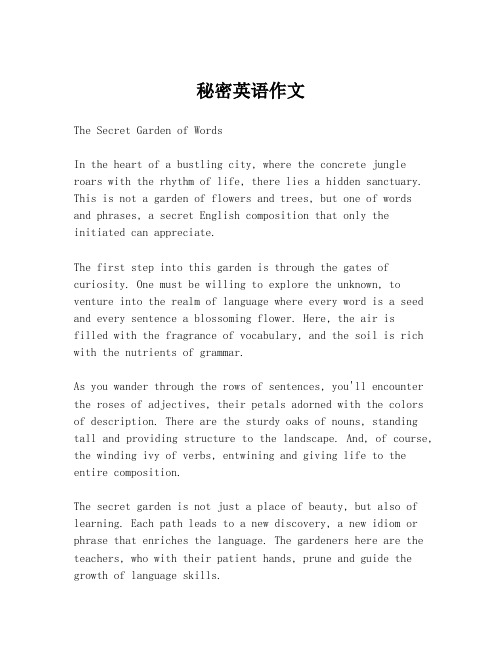 秘密英语作文

The Secret Garden of Words

In the heart of a bustling city, where the concrete jungle roars with the rhythm of life, there lies a hidden sanctuary. This is not a garden of flowers and trees, but one of words and phrases, a secret English composition that only the initiated can appreciate.

The first step into this garden is through the gates of curiosity. One must be willing to explore the unknown, to venture into the realm of language where every word is a seed and every sentence a blossoming flower. Here, the air is filled with the fragrance of vocabulary, and the soil is rich with the nutrients of grammar.

As you wander through the rows of sentences, you'll encounter the roses of adjectives, their petals adorned with the colors of description. There are the sturdy oaks of nouns, standing tall and providing structure to the landscape. And, of course, the winding ivy of verbs, entwining and giving life to the entire composition.

The secret garden is not just a place of beauty, but also of learning. Each path leads to a new discovery, a new idiom or phrase that enriches the language. The gardeners here are the teachers, who with their patient hands, prune and guide the growth of language skills.